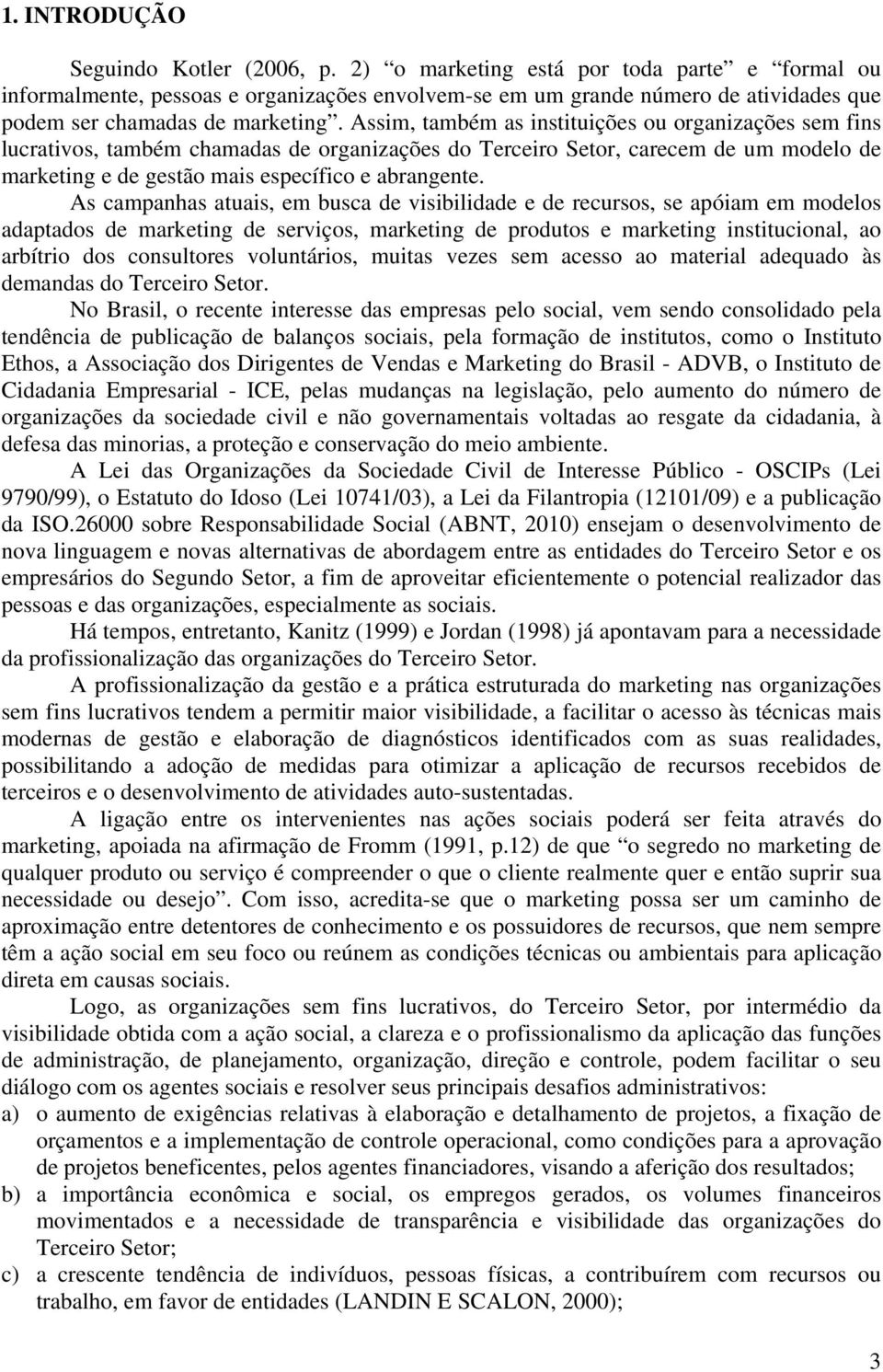 1. INTRODUÇÃO

Seguindo Kotler (2006, p. 2) “o marketing está por toda parte” e “formal ou informalmente, pessoas e organizações envolvem-se em um grande número de atividades que podem ser chamadas de marketing”. Assim, também as instituições ou organizações sem fins lucrativos, também chamadas de organizações do Terceiro Setor, carecem de um modelo de marketing e de gestão mais específico e abrangente.

As campanhas atuais, em busca de visibilidade e de recursos, se apóiam em modelos adaptados de marketing de serviços, marketing de produtos e marketing institucional, ao arbítrio dos consultores voluntários, muitas vezes sem acesso ao material adequado às demandas do Terceiro Setor.

No Brasil, o recente interesse das empresas pelo social, vem sendo consolidado pela tendência de publicação de balanços sociais, pela formação de institutos, como o Instituto Ethos, a Associação dos Dirigentes de Vendas e Marketing do Brasil - ADVB, o Instituto de Cidadania Empresarial - ICE, pelas mudanças na legislação, pelo aumento do número de organizações da sociedade civil e não governamentais voltadas ao resgate da cidadania, à defesa das minorias, a proteção e conservação do meio ambiente.

A Lei das Organizações da Sociedade Civil de Interesse Público - OSCIPs (Lei 9790/99), o Estatuto do Idoso (Lei 10741/03), a Lei da Filantropia (12101/09) e a publicação da ISO.26000 sobre Responsabilidade Social (ABNT, 2010) ensejam o desenvolvimento de nova linguagem e novas alternativas de abordagem entre as entidades do Terceiro Setor e os empresários do Segundo Setor, a fim de aproveitar eficientemente o potencial realizador das pessoas e das organizações, especialmente as sociais.

Há tempos, entretanto, Kanitz (1999) e Jordan (1998) já apontavam para a necessidade da profissionalização das organizações do Terceiro Setor.

A profissionalização da gestão e a prática estruturada do marketing nas organizações sem fins lucrativos tendem a permitir maior visibilidade, a facilitar o acesso às técnicas mais modernas de gestão e elaboração de diagnósticos identificados com as suas realidades, possibilitando a adoção de medidas para otimizar a aplicação de recursos recebidos de terceiros e o desenvolvimento de atividades auto-sustentadas.

A ligação entre os intervenientes nas ações sociais poderá ser feita através do marketing, apoiada na afirmação de Fromm (1991, p.12) de que “o segredo no marketing de qualquer produto ou serviço é compreender o que o cliente realmente quer e então suprir sua necessidade ou desejo”. Com isso, acredita-se que o marketing possa ser um caminho de aproximação entre detentores de conhecimento e os possuidores de recursos, que nem sempre têm a ação social em seu foco ou reúnem as condições técnicas ou ambientais para aplicação direta em causas sociais.

Logo, as organizações sem fins lucrativos, do Terceiro Setor, por intermédio da visibilidade obtida com a ação social, a clareza e o profissionalismo da aplicação das funções de administração, de planejamento, organização, direção e controle, podem facilitar o seu diálogo com os agentes sociais e resolver seus principais desafios administrativos:

a) o aumento de exigências relativas à elaboração e detalhamento de projetos, a fixação de orçamentos e a implementação de controle operacional, como condições para a aprovação de projetos beneficentes, pelos agentes financiadores, visando a aferição dos resultados;

b) a importância econômica e social, os empregos gerados, os volumes financeiros movimentados e a necessidade de transparência e visibilidade das organizações do Terceiro Setor;

c) a crescente tendência de indivíduos, pessoas físicas, a contribuírem com recursos ou trabalho, em favor de entidades (LANDIN E SCALON, 2000);

3